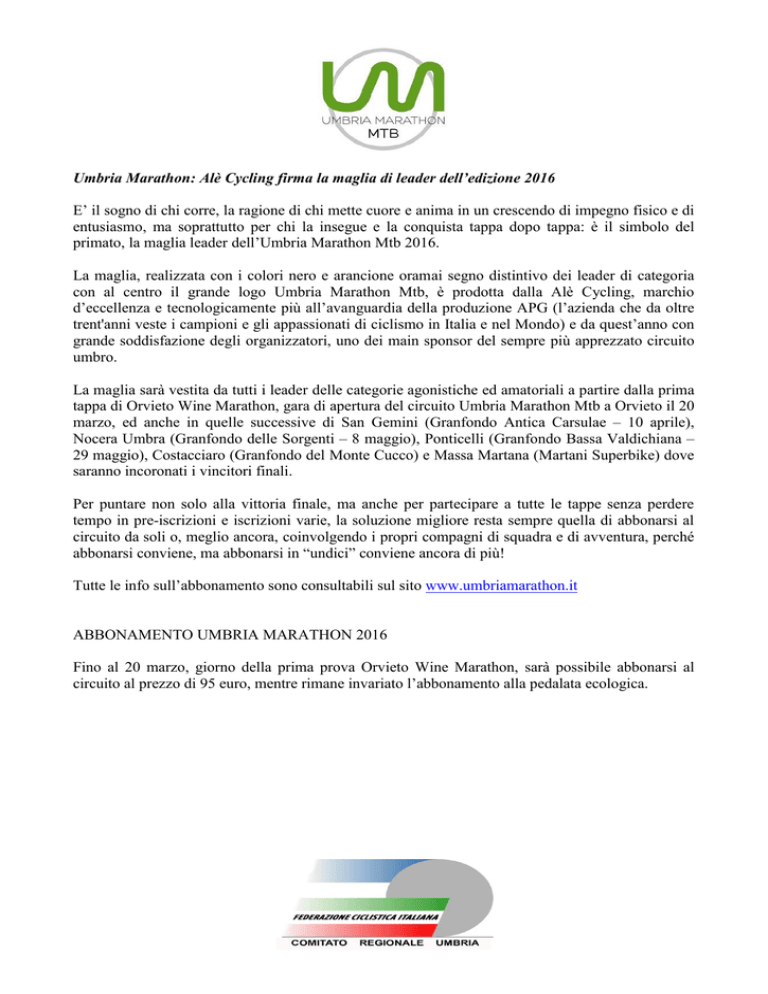 UMBRIA MARATHON
MTB

Umbria Marathon: Alè Cycling firma la maglia di leader dell'edizione 2016

E' il sogno di chi corre, la ragione di chi mette cuore e anima in un crescendo di impegno fisico e di entusiasmo, ma soprattutto per chi la insegue e la conquista tappa dopo tappa: è il simbolo del primato, la maglia leader dell'Umbria Marathon Mtb 2016.

La maglia, realizzata con i colori nero e arancione oramai segno distintivo dei leader di categoria con al centro il grande logo Umbria Marathon Mtb, è prodotta dalla Alè Cycling, marchio d'eccellenza e tecnologicamente più all'avanguardia della produzione APG (l'azienda che da oltre trent'anni veste i campioni e gli appassionati di ciclismo in Italia e nel Mondo) e da quest'anno con grande soddisfazione degli organizzatori, uno dei main sponsor del sempre più apprezzato circuito umbro.

La maglia sarà vestita da tutti i leader delle categorie agonistiche ed amatoriali a partire dalla prima tappa di Orvieto Wine Marathon, gara di apertura del circuito Umbria Marathon Mtb a Orvieto il 20 marzo, ed anche in quelle successive di San Gemini (Granfondo Antica Carsulae – 10 aprile), Nocera Umbra (Granfondo delle Sorgenti – 8 maggio), Ponticelli (Granfondo Bassa Valdichiana – 29 maggio), Costacciaro (Granfondo del Monte Cucco) e Massa Martana (Martani Superbike) dove saranno incoronati i vincitori finali.

Per puntare non solo alla vittoria finale, ma anche per partecipare a tutte le tappe senza perdere tempo in pre-iscrizioni e iscrizioni varie, la soluzione migliore resta sempre quella di abbonarsi al circuito da soli o, meglio ancora, coinvolgendo i propri compagni di squadra e di avventura, perché abbonarsi conviene, ma abbonarsi in "undici" conviene ancora di più!

Tutte le info sull'abbonamento sono consultabili sul sito www.umbriamarathon.it

ABBONAMENTO UMBRIA MARATHON 2016

Fino al 20 marzo, giorno della prima prova Orvieto Wine Marathon, sarà possibile abbonarsi al circuito al prezzo di 95 euro, mentre rimane invariato l'abbonamento alla pedalata ecologica.

FEDERAZIONE CICLISTICA ITALIANA
COMITATO REGIONALE UMBRIA